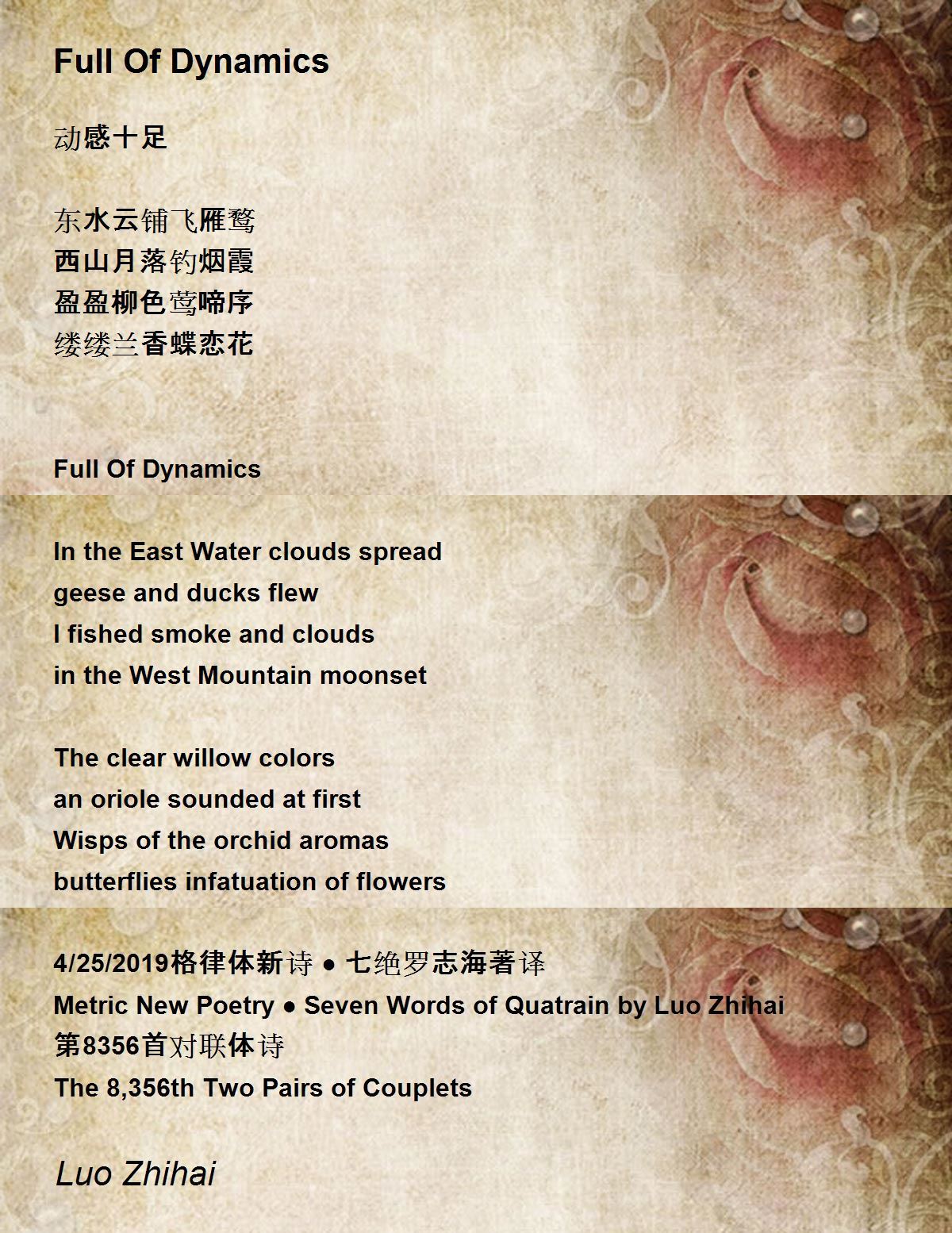 Full Of Dynamics

动感十足

东水云铺飞雁鹜
西山月落钓烟霞
盈盈柳色莺啼序
缕缕兰香蝶恋花

Full Of Dynamics

In the East Water clouds spread
geese and ducks flew
I fished smoke and clouds
in the West Mountain moonset

The clear willow colors
an oriole sounded at first
Wisps of the orchid aromas
butterflies infatuation of flowers

4/25/2019格律体新诗 ● 七绝罗志海著译
Metric New Poetry ● Seven Words of Quatrain by Luo Zhihai
第8356首对联体诗
The 8,356th Two Pairs of Couplets

Luo Zhihai